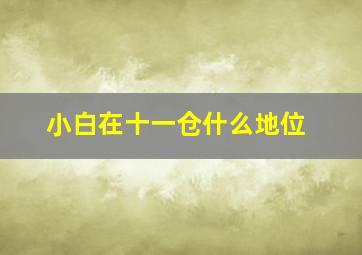 小白在十一仓什么地位